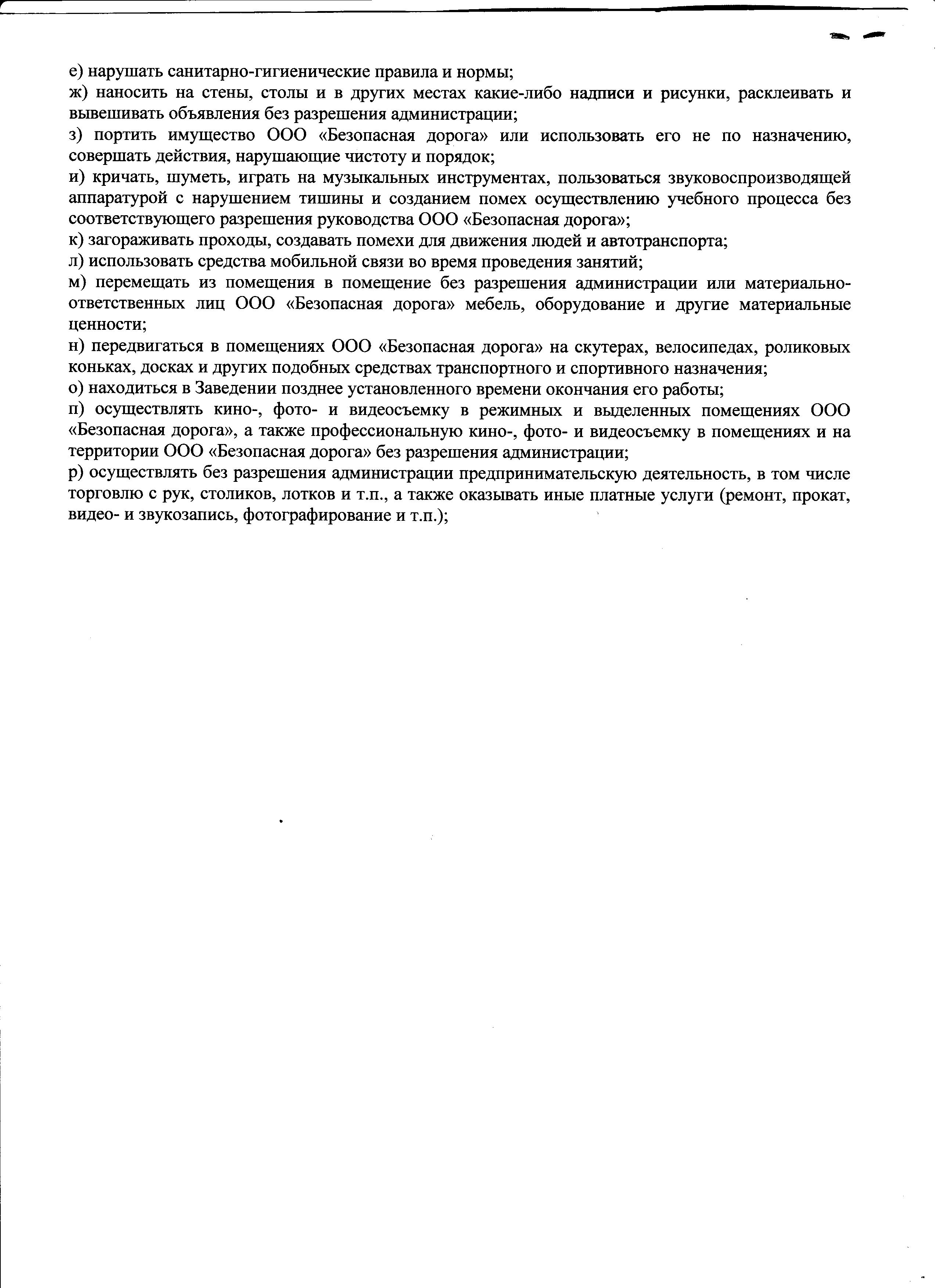 е) нарушать санитарно-гигиенические правила и нормы;
ж) наносить на стены, столы и в других местах какие-либо надписи и рисунки, расклеивать и вывешивать объявления без разрешения администрации;
з) портить имущество ООО «Безопасная дорога» или использовать его не по назначению, совершать действия, нарушающие чистоту и порядок;
и) кричать, шуметь, играть на музыкальных инструментах, пользоваться звуковоспроизводящей аппаратурой с нарушением тишины и созданием помех осуществлению учебного процесса без соответствующего разрешения руководства ООО «Безопасная дорога»;
к) загораживать проходы, создавать помехи для движения людей и автотранспорта;
л) использовать средства мобильной связи во время проведения занятий;
м) перемещать из помещения в помещение без разрешения администрации или материально-ответственных лиц ООО «Безопасная дорога» мебель, оборудование и другие материальные ценности;
н) передвигаться в помещениях ООО «Безопасная дорога» на скутерах, велосипедах, роликовых коньках, досках и других подобных средствах транспортного и спортивного назначения;
о) находиться в Заведении позднее установленного времени окончания его работы;
п) осуществлять кино-, фото- и видеосъемку в режимных и выделенных помещениях ООО «Безопасная дорога», а также профессиональную кино-, фото- и видеосъемку в помещениях и на территории ООО «Безопасная дорога» без разрешения администрации;
р) осуществлять без разрешения администрации предпринимательскую деятельность, в том числе торговлю с рук, столиков, лотков и т.п., а также оказывать иные платные услуги (ремонт, прокат, видео- и звукозапись, фотографирование и т.п.);